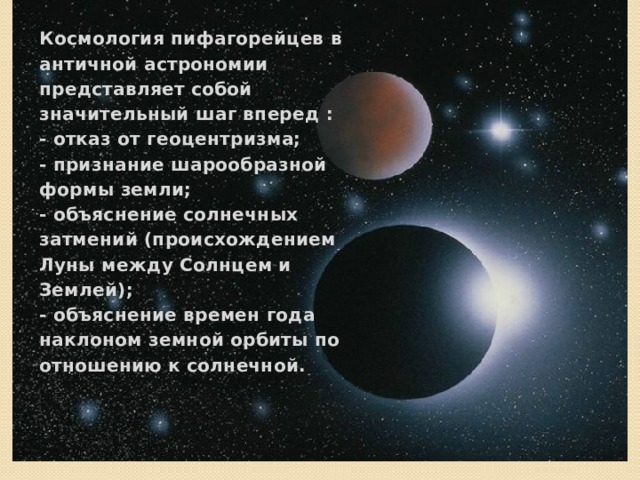 Космология пифагорейцев в античной астрономии представляет собой значительный шаг вперед :
- отказ от геоцентризма;
- признание шарообразной формы земли;
- объяснение солнечных затмений (происхождением Луны между Солнцем и Землей);
- объяснение времен года наклоном земной орбиты по отношению к солнечной.